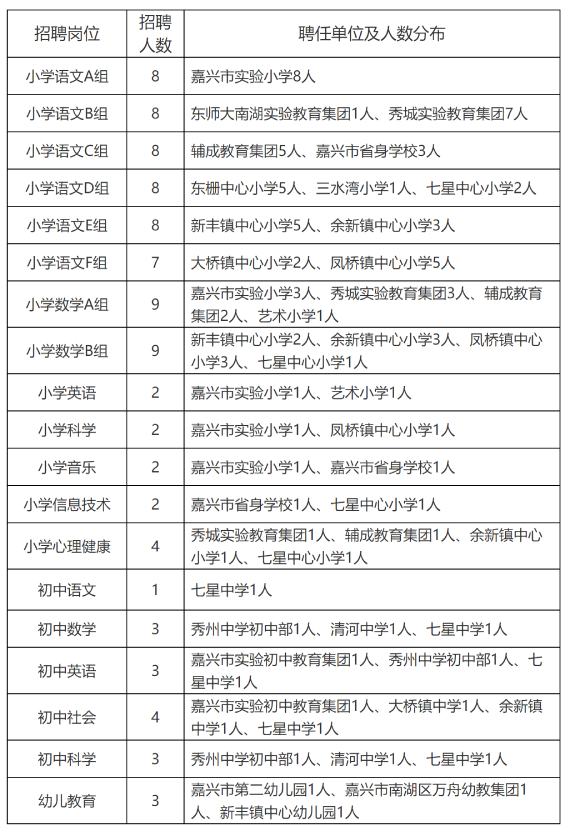 | 招聘岗位 | 招聘人数 | 聘任单位及人数分布 |
|---|---|---|
| 小学语文A组 | 8 | 嘉兴市实验小学8人 |
| 小学语文B组 | 8 | 东师大南湖实验教育集团1人、秀城实验教育集团7人 |
| 小学语文C组 | 8 | 辅成教育集团5人、嘉兴市省身学校3人 |
| 小学语文D组 | 8 | 东栅中心小学5人、三水湾小学1人、七星中心小学2人 |
| 小学语文E组 | 8 | 新丰镇中心小学5人、余新镇中心小学3人 |
| 小学语文F组 | 7 | 大桥镇中心小学2人、凤桥镇中心小学5人 |
| 小学数学A组 | 9 | 嘉兴市实验小学3人、秀城实验教育集团3人、辅成教育集团2人、艺术小学1人 |
| 小学数学B组 | 9 | 新丰镇中心小学2人、余新镇中心小学3人、凤桥镇中心小学3人、七星中心小学1人 |
| 小学英语 | 2 | 嘉兴市实验小学1人、艺术小学1人 |
| 小学科学 | 2 | 嘉兴市实验小学1人、凤桥镇中心小学1人 |
| 小学音乐 | 2 | 嘉兴市实验小学1人、嘉兴市省身学校1人 |
| 小学信息技术 | 2 | 嘉兴市省身学校1人、七星中心小学1人 |
| 小学心理健康 | 4 | 秀城实验教育集团1人、辅成教育集团1人、余新镇中心小学1人、七星中心小学1人 |
| 初中语文 | 1 | 七星中学1人 |
| 初中数学 | 3 | 秀州中学初中部1人、清河中学1人、七星中学1人 |
| 初中英语 | 3 | 嘉兴市实验初中教育集团1人、秀州中学初中部1人、七星中学1人 |
| 初中社会 | 4 | 嘉兴市实验初中教育集团1人、大桥镇中学1人、余新镇中学1人、七星中学1人 |
| 初中科学 | 3 | 秀州中学初中部1人、清河中学1人、七星中学1人 |
| 幼儿教育 | 3 | 嘉兴市第二幼儿园1人、嘉兴市南湖区万舟幼教集团1人、新丰镇中心幼儿园1人 |